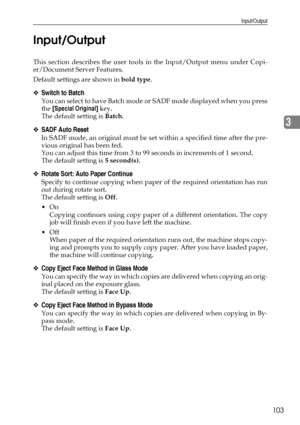 Input/Output

Input/Output

This section describes the user tools in the Input/Output menu under Copier/Document Server Features.

Default settings are shown in bold type.

❖ Switch to Batch
You can select to have Batch mode or SADF mode displayed when you press the [Special Original] key.
The default setting is Batch.

3

❖ SADF Auto Reset
In SADF mode, an original must be set within a specified time after the previous original has been fed.
You can adjust this time from 3 to 99 seconds in increments of 1 second.
The default setting is 5 second(s).

❖ Rotate Sort: Auto Paper Continue
Specify to continue copying when paper of the required orientation has run out during rotate sort.
The default setting is Off.

• On
Copying continues using copy paper of a different orientation. The copy job will finish even if you have left the machine.

• Off
When paper of the required orientation runs out, the machine stops copying and prompts you to supply copy paper. After you have loaded paper, the machine will continue copying.

❖ Copy Eject Face Method in Glass Mode
You can specify the way in which copies are delivered when copying an original placed on the exposure glass.
The default setting is Face Up.

❖ Copy Eject Face Method in Bypass Mode
You can specify the way in which copies are delivered when copying in Bypass mode.
The default setting is Face Up.

103